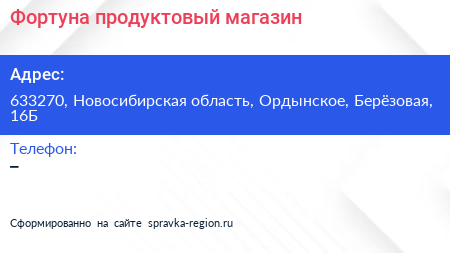 Фортуна продуктовый магазин

Адрес:

633270, Новосибирская область, Ордынское, Берёзовая, 16Б

Телефон:

–

Сформированно на сайте spravka-region.ru